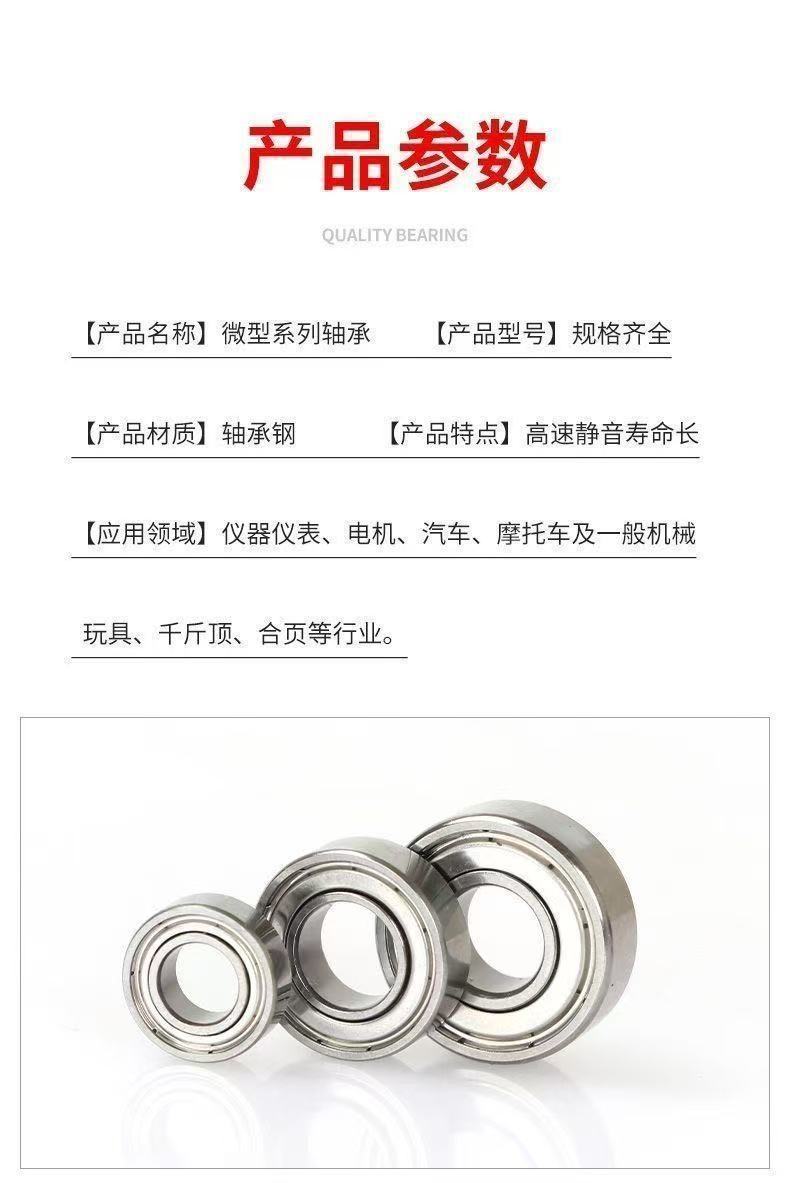 产品参数

QUALITY BEARING

【产品名称】微型系列轴承 【产品型号】规格齐全

【产品材质】轴承钢 【产品特点】高速静音寿命长

【应用领域】仪器仪表、电机、汽车、摩托车及一般机械

玩具、千斤顶、合页等行业。